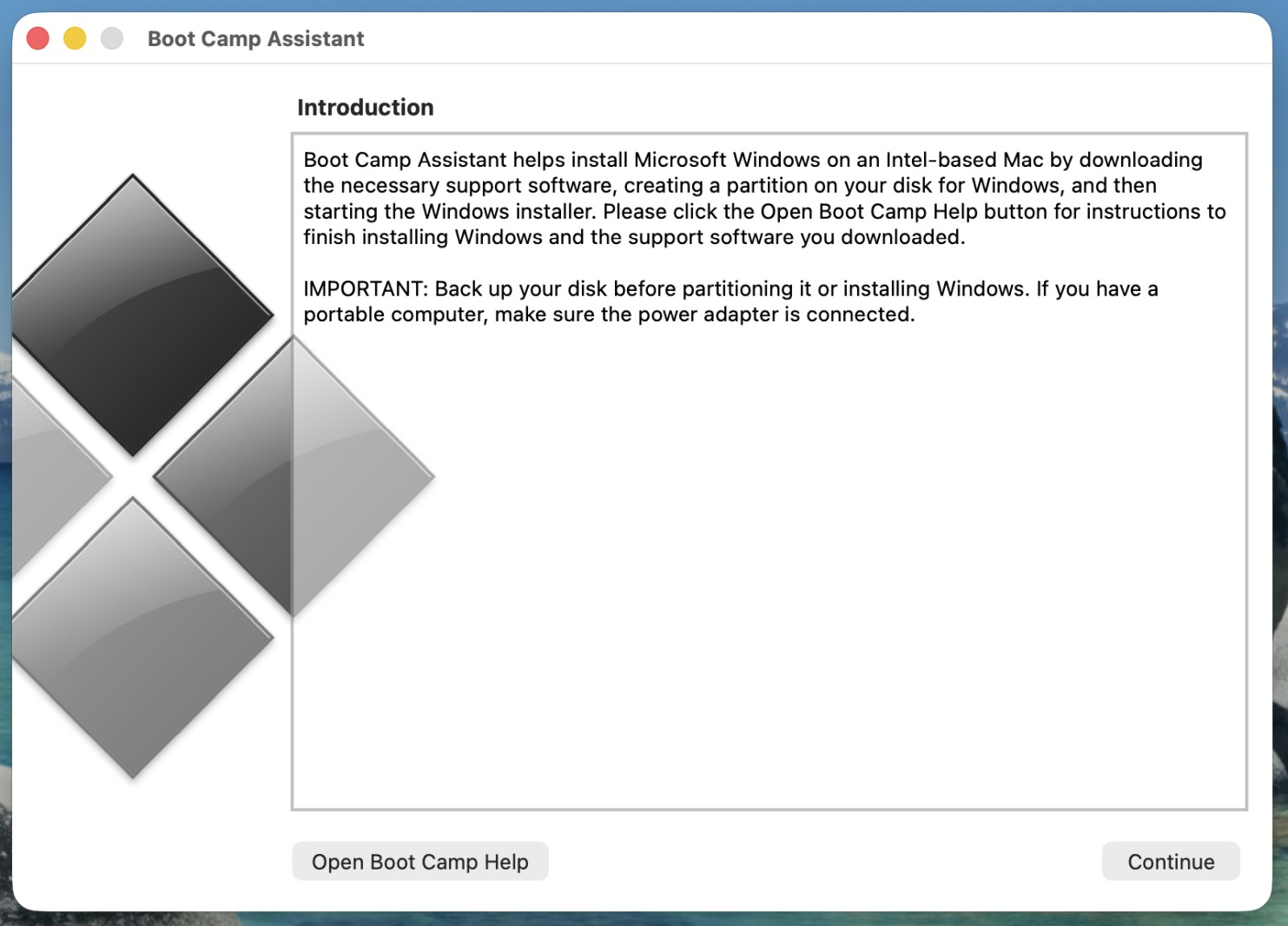 Boot Camp Assistant

Introduction

Boot Camp Assistant helps install Microsoft Windows on an Intel-based Mac by downloading the necessary support software, creating a partition on your disk for Windows, and then starting the Windows installer. Please click the Open Boot Camp Help button for instructions to finish installing Windows and the support software you downloaded.

IMPORTANT: Back up your disk before partitioning it or installing Windows. If you have a portable computer, make sure the power adapter is connected.

Open Boot Camp Help

Continue